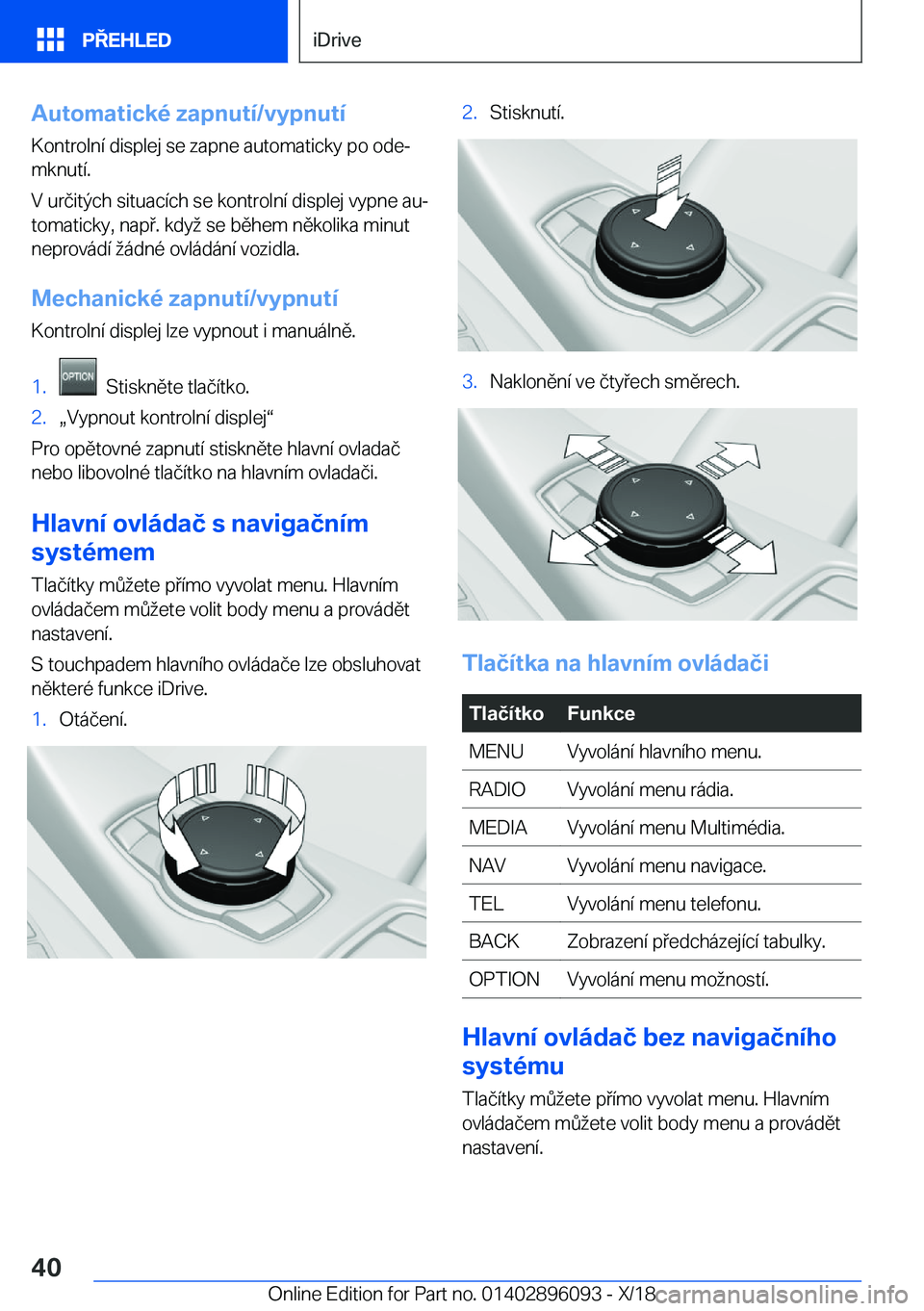 PŘEHLED

iDrive

Automatické zapnutí/vypnutí

Kontrolní displej se zapne automaticky po odemknutí.

V určitých situacích se kontrolní displej vypne automaticky, např. když se během několika minut neprovádí žádné ovládání vozidla.

Mechanické zapnutí/vypnutí

Kontrolní displej lze vypnout i manuálně.

1. OPTION Stiskněte tlačítko.
2. „Vypnout kontrolní displej“

Pro opětovné zapnutí stiskněte hlavní ovladač nebo libovolné tlačítko na hlavním ovladači.

Hlavní ovládač s navigačním systémem

Tlačítky můžete přímo vyvolat menu. Hlavním ovládačem můžete volit body menu a provádět nastavení.

S touchpadem hlavního ovládače lze obsluhovat některé funkce iDrive.

1. Otáčení.

2. Stisknutí.

3. Naklonění ve čtyřech směrech.

Tlačítka na hlavním ovládači

| Tlačítko | Funkce |
|---|---|
| MENU | Vyvolání hlavního menu. |
| RADIO | Vyvolání menu rádia. |
| MEDIA | Vyvolání menu Multimédia. |
| NAV | Vyvolání menu navigace. |
| TEL | Vyvolání menu telefonu. |
| BACK | Zobrazení předcházející tabulky. |
| OPTION | Vyvolání menu možností. |

Hlavní ovládač bez navigačního systému

Tlačítky můžete přímo vyvolat menu. Hlavním ovládačem můžete volit body menu a provádět nastavení.

40

Online Edition for Part no. 01402896093 - X/18 carmanualsonline.info